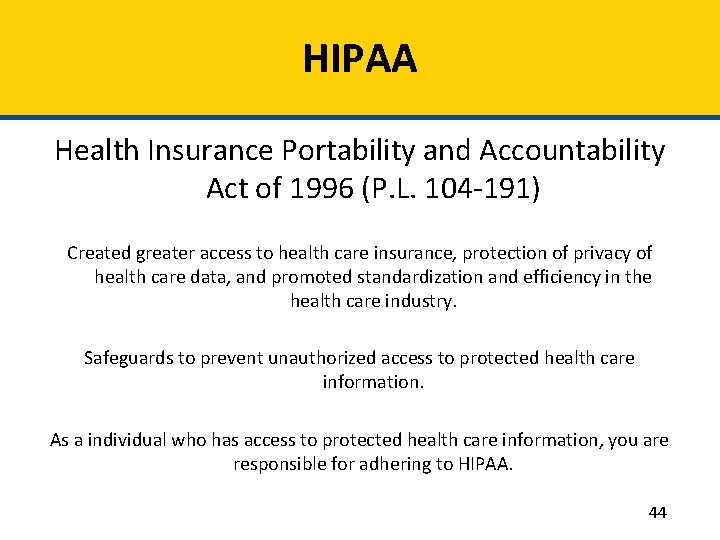 HIPAA

Health Insurance Portability and Accountability Act of 1996 (P.L. 104-191)

Created greater access to health care insurance, protection of privacy of health care data, and promoted standardization and efficiency in the health care industry.

Safeguards to prevent unauthorized access to protected health care information.

As a individual who has access to protected health care information, you are responsible for adhering to HIPAA.

44